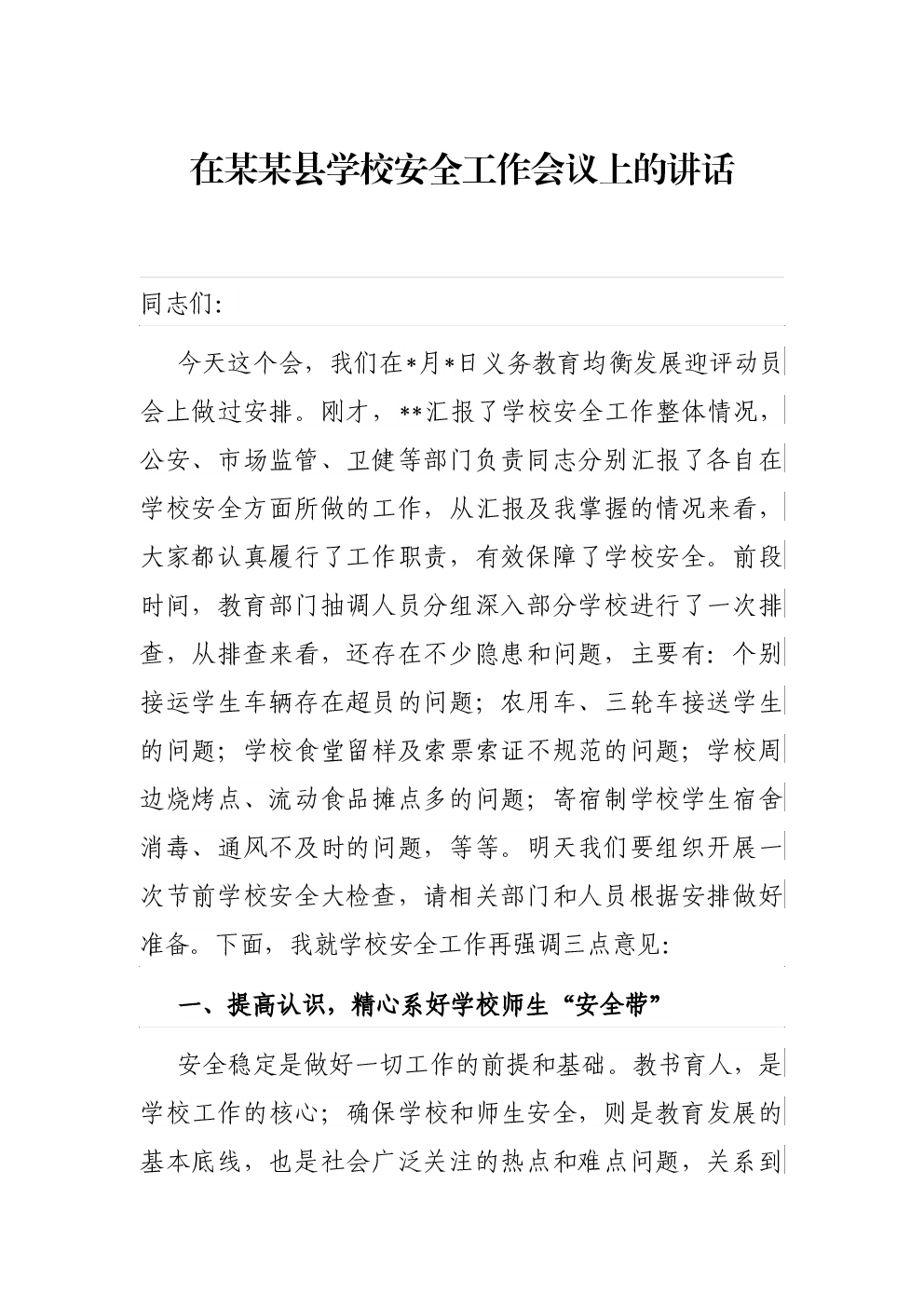 在某某县学校安全工作会议上的讲话

同志们:

今天这个会，我们在*月*日义务教育均衡发展迎评动员会上做过安排。刚才，**汇报了学校安全工作整体情况，公安、市场监管、卫健等部门负责同志分别汇报了各自在学校安全方面所做的工作，从汇报及我掌握的情况来看，大家都认真履行了工作职责，有效保障了学校安全。前段时间，教育部门抽调人员分组深入部分学校进行了一次排查，从排查来看，还存在不少隐患和问题，主要有：个别接运学生车辆存在超员的问题；农用车、三轮车接送学生的问题；学校食堂留样及索票索证不规范的问题；学校周边烧烤点、流动食品摊点多的问题；寄宿制学校学生宿舍消毒、通风不及时的问题，等等。明天我们要组织开展一次节前学校安全大检查，请相关部门和人员根据安排做好准备。下面，我就学校安全工作再强调三点意见：

一、提高认识，精心系好学校师生“安全带”

安全稳定是做好一切工作的前提和基础。教书育人，是学校工作的核心；确保学校和师生安全，则是教育发展的基本底线，也是社会广泛关注的热点和难点问题，关系到